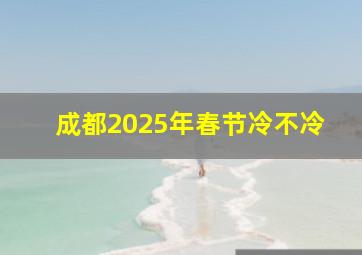 成都2025年春节冷不冷